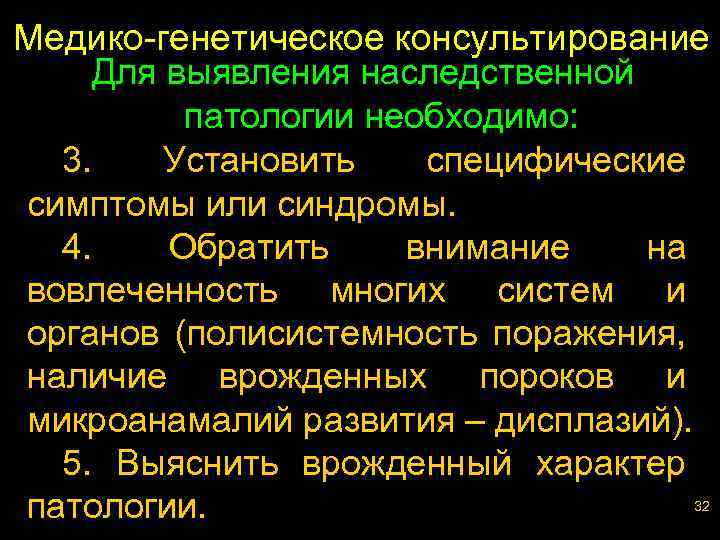 Медико-генетическое консультирование
Для выявления наследственной патологии необходимо:

3. Установить специфические симптомы или синдромы.

4. Обратить внимание на вовлеченность многих систем и органов (полисистемность поражения, наличие врожденных пороков и микроанамалий развития – дисплазий).

5. Выяснить врожденный характер патологии.

32